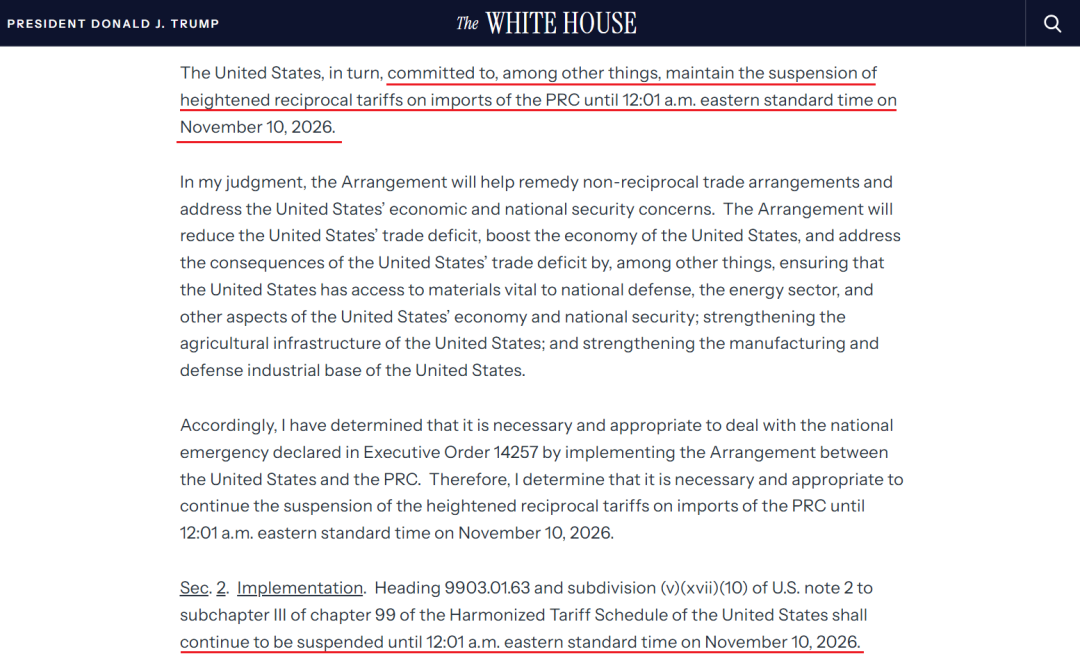 PRESIDENT DONALD J. TRUMP

The WHITE HOUSE

The United States, in turn, committed to, among other things, maintain the suspension of heightened reciprocal tariffs on imports of the PRC until 12:01 a.m. eastern standard time on November 10, 2026.

In my judgment, the Arrangement will help remedy non-reciprocal trade arrangements and address the United States' economic and national security concerns. The Arrangement will reduce the United States' trade deficit, boost the economy of the United States, and address the consequences of the United States' trade deficit by, among other things, ensuring that the United States has access to materials vital to national defense, the energy sector, and other aspects of the United States' economy and national security; strengthening the agricultural infrastructure of the United States; and strengthening the manufacturing and defense industrial base of the United States.

Accordingly, I have determined that it is necessary and appropriate to deal with the national emergency declared in Executive Order 14257 by implementing the Arrangement between the United States and the PRC. Therefore, I determine that it is necessary and appropriate to continue the suspension of the heightened reciprocal tariffs on imports of the PRC until 12:01 a.m. eastern standard time on November 10, 2026.

Sec. 2. Implementation. Heading 9903.01.63 and subdivision (v)(xvii)(10) of U.S. note 2 to subchapter III of chapter 99 of the Harmonized Tariff Schedule of the United States shall continue to be suspended until 12:01 a.m. eastern standard time on November 10, 2026.